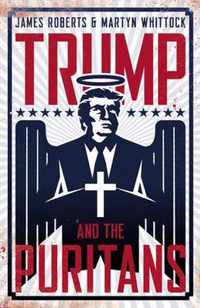 JAMES ROBERTS & MARTYN WHITTOCK

TRUMP

AND THE

PURITANS